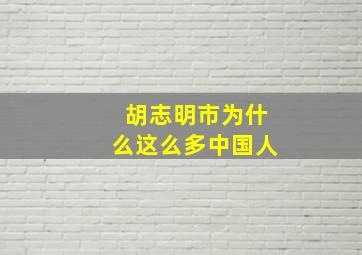 胡志明市为什么这么多中国人